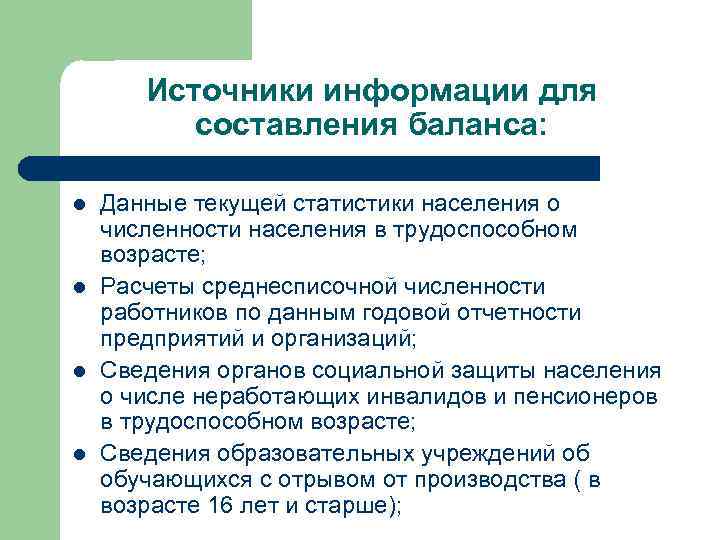 Источники информации для составления баланса:

- Данные текущей статистики населения о численности населения в трудоспособном возрасте;
- Расчеты среднесписочной численности работников по данным годовой отчетности предприятий и организаций;
- Сведения органов социальной защиты населения о числе неработающих инвалидов и пенсионеров в трудоспособном возрасте;
- Сведения образовательных учреждений об обучающихся с отрывом от производства ( в возрасте 16 лет и старше);